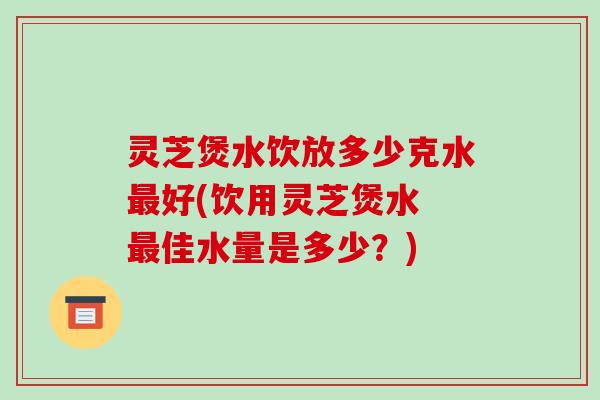 灵芝煲水饮放多少克水最好(饮用灵芝煲水最佳水量是多少？)